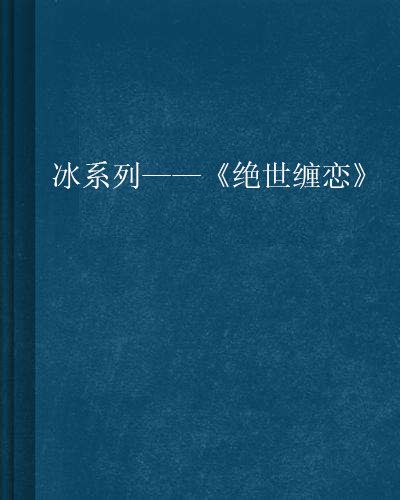 冰系列——《绝世缠恋》